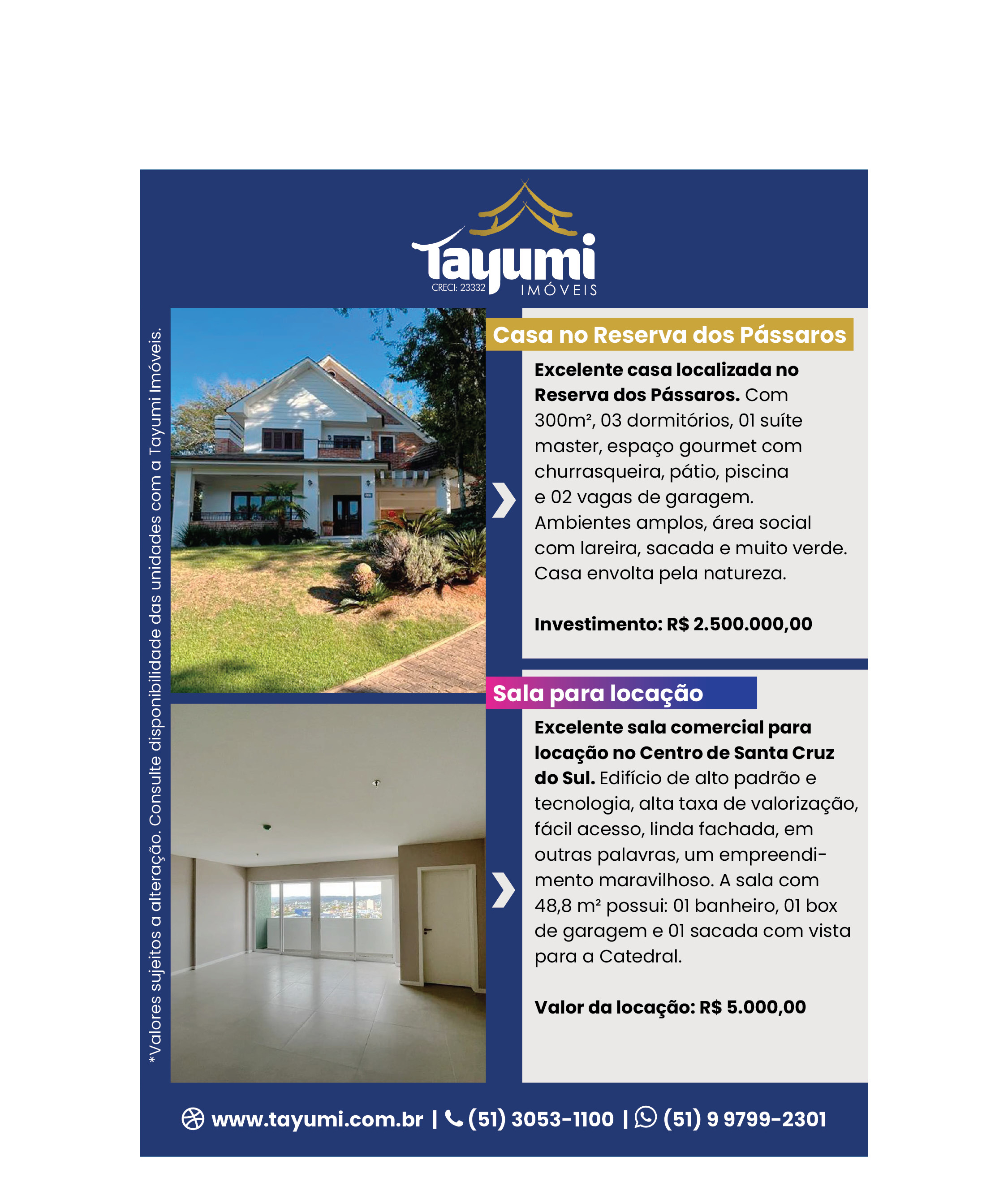 Tayumi
CRECI: 23332
IMÓVEIS

*Valores sujeitos a alteração. Consulte disponibilidade das unidades com a Tayumi Imóveis.

Casa no Reserva dos Pássaros

Excelente casa localizada no Reserva dos Pássaros. Com 300m², 03 dormitórios, 01 suíte master, espaço gourmet com churrasqueira, pátio, piscina e 02 vagas de garagem. Ambientes amplos, área social com lareira, sacada e muito verde. Casa envolta pela natureza.

Investimento: R$ 2.500.000,00

Sala para locação

Excelente sala comercial para locação no Centro de Santa Cruz do Sul. Edifício de alto padrão e tecnologia, alta taxa de valorização, fácil acesso, linda fachada, em outras palavras, um empreendimento maravilhoso. A sala com 48,8 m² possui: 01 banheiro, 01 box de garagem e 01 sacada com vista para a Catedral.

Valor da locação: R$ 5.000,00

www.tayumi.com.br | (51) 3053-1100 | (51) 9 9799-2301